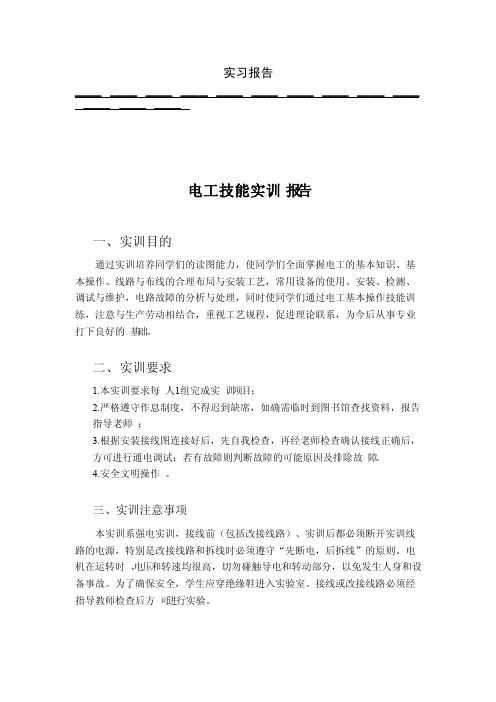 实习报告

电工技能实训 报告

一、实训目的

通过实训培养同学们的读图能力，使同学们全面掌握电工的基本知识、基本操作、线路与布线的合理布局与安装工艺，常用设备的使用、安装、检测、调试与维护，电路故障的分析与处理，同时使同学们通过电工基本操作技能训练，注意与生产劳动相结合，重视工艺规程，促进理论联系，为今后从事专业打下良好的 基础。

二、实训要求

1.本实训要求每 人1组完成实 训项目；
2.严格遵守作息制度，不得迟到缺席，如确需临时到图书馆查找资料，报告指导老师 ；
3.根据安装接线图连接好后，先自我检查，再经老师检查确认接线正确后，方可进行通电调试；若有故障则判断故障的可能原因及排除故 障。
4.安全文明操作 。

三、实训注意事项

本实训系强电实训，接线前（包括改接线路）、实训后都必须断开实训线路的电源，特别是改接线路和拆线时必须遵守“先断电，后拆线”的原则。电机在运转时 ,电压和转速均很高，切勿碰触导电和转动部分，以免发生人身和设备事故。为了确保安全，学生应穿绝缘鞋进入实验室。接线或改接线路必须经指导教师检查后方 可进行实验。